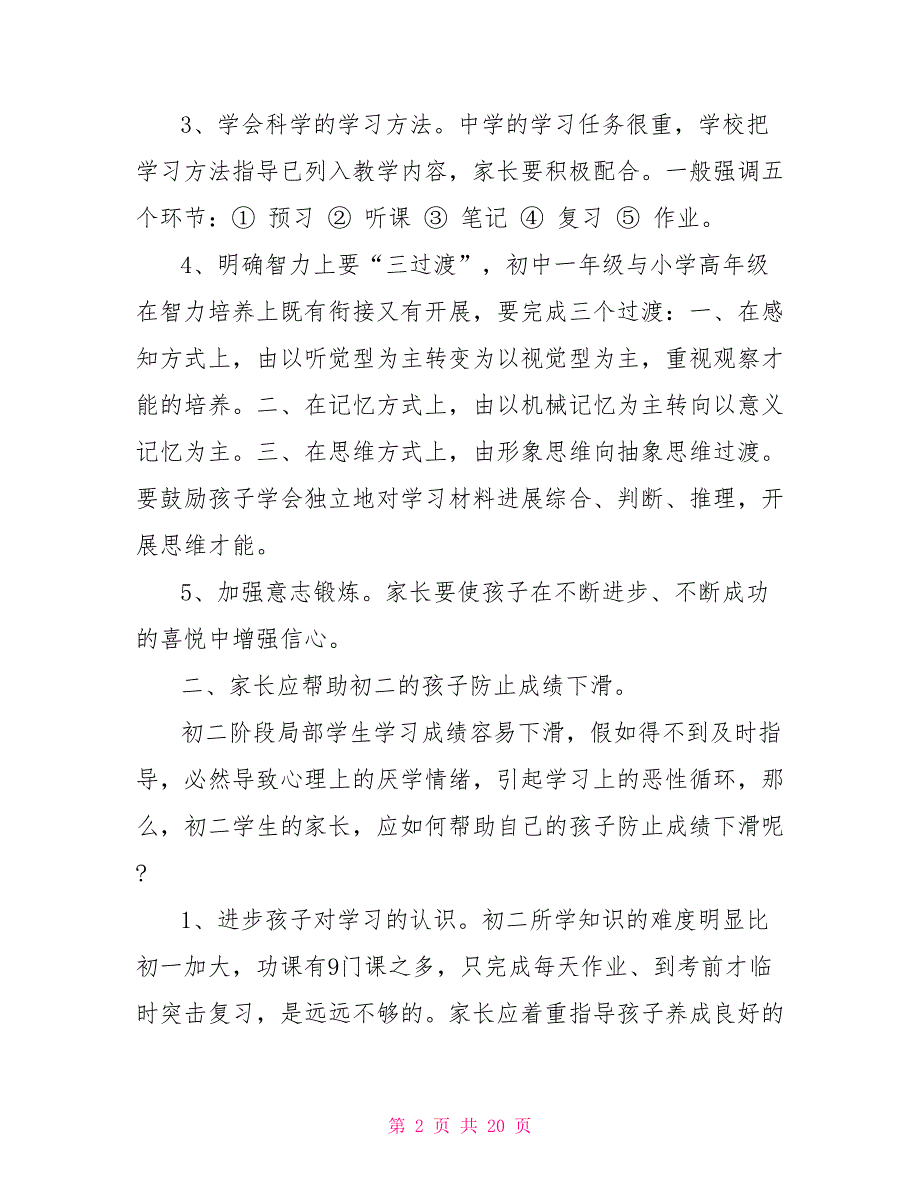 3、学会科学的学习方法。中学的学习任务很重，学校把学习方法指导已列入教学内容，家长要积极配合。一般强调五个环节：① 预习 ② 听课 ③ 笔记 ④ 复习 ⑤ 作业。

4、明确智力上要“三过渡”，初中一年级与小学高年级在智力培养上既有衔接又有开展，要完成三个过渡：一、在感知方式上，由以听觉型为主转变为以视觉型为主，重视观察才能的培养。二、在记忆方式上，由以机械记忆为主转向以意义记忆为主。三、在思维方式上，由形象思维向抽象思维过渡。要鼓励孩子学会独立地对学习材料进展综合、判断、推理，开展思维才能。

5、加强意志锻炼。家长要使孩子在不断进步、不断成功的喜悦中增强信心。

二、家长应帮助初二的孩子防止成绩下滑。

初二阶段局部学生学习成绩容易下滑，假如得不到及时指导，必然导致心理上的厌学情绪，引起学习上的恶性循环，那么，初二学生的家长，应如何帮助自己的孩子防止成绩下滑呢?

1、进步孩子对学习的认识。初二所学知识的难度明显比初一加大，功课有9门课之多，只完成每天作业、到考前才临时突击复习，是远远不够的。家长应着重指导孩子养成良好的

第 2 页 共 20 页